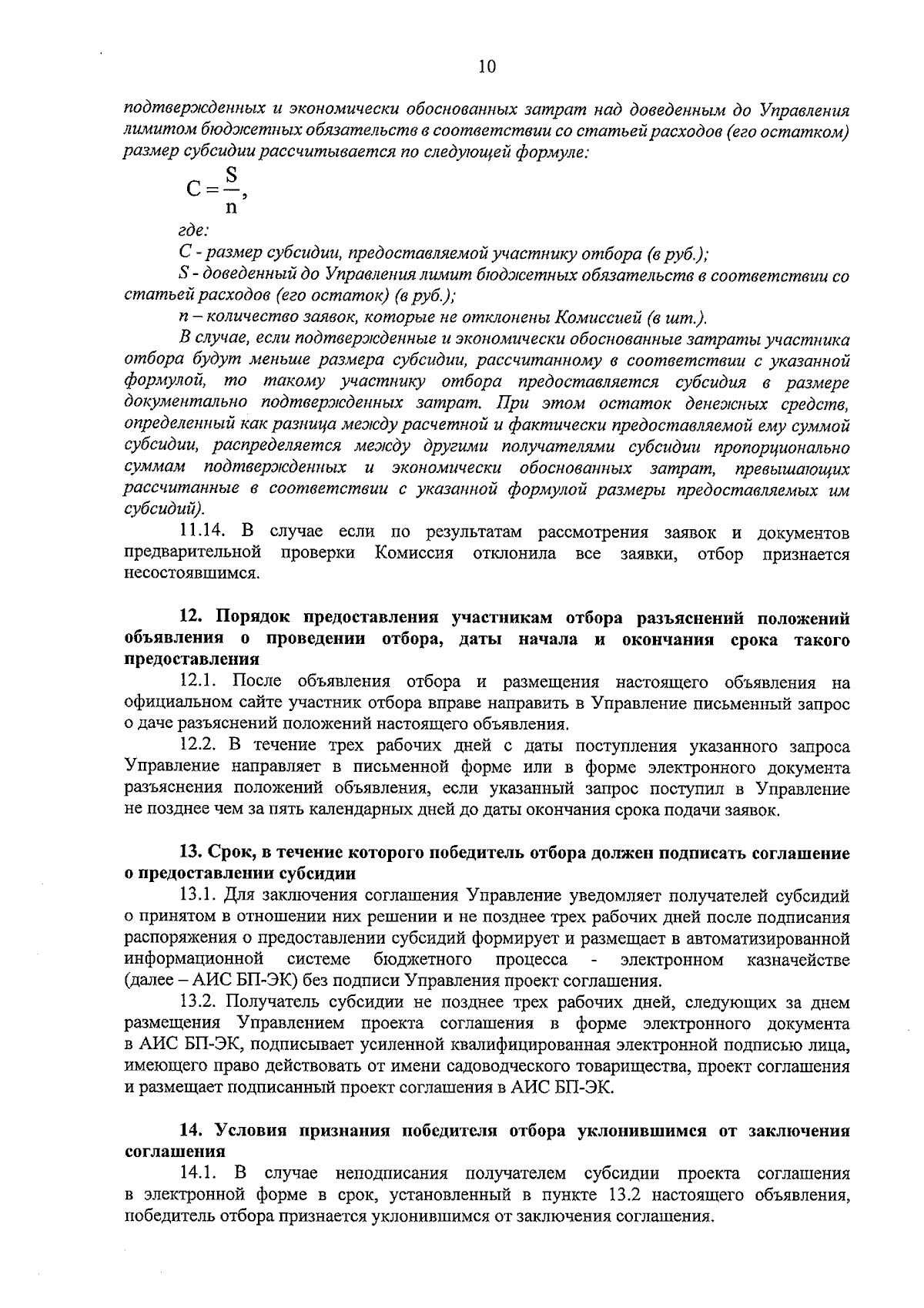 10

подтвержденных и экономически обоснованных затрат над доведенным до Управления лимитом бюджетных обязательств в соответствии со статьей расходов (его остатком) размер субсидии рассчитывается по следующей формуле:

$C = \frac{S}{n}$,

где:

С - размер субсидии, предоставляемой участнику отбора (в руб.);

S - доведенный до Управления лимит бюджетных обязательств в соответствии со статьей расходов (его остаток) (в руб.);

n – количество заявок, которые не отклонены Комиссией (в шт.).

В случае, если подтвержденные и экономически обоснованные затраты участника отбора будут меньше размера субсидии, рассчитанному в соответствии с указанной формулой, то такому участнику отбора предоставляется субсидия в размере документально подтвержденных затрат. При этом остаток денежных средств, определенный как разница между расчетной и фактически предоставляемой ему суммой субсидии, распределяется между другими получателями субсидии пропорционально суммам подтвержденных и экономически обоснованных затрат, превышающих рассчитанные в соответствии с указанной формулой размеры предоставляемых им субсидий).

11.14. В случае если по результатам рассмотрения заявок и документов предварительной проверки Комиссия отклонила все заявки, отбор признается несостоявшимся.

12. Порядок предоставления участникам отбора разъяснений положений объявления о проведении отбора, даты начала и окончания срока такого предоставления

12.1. После объявления отбора и размещения настоящего объявления на официальном сайте участник отбора вправе направить в Управление письменный запрос о даче разъяснений положений настоящего объявления.

12.2. В течение трех рабочих дней с даты поступления указанного запроса Управление направляет в письменной форме или в форме электронного документа разъяснения положений объявления, если указанный запрос поступил в Управление не позднее чем за пять календарных дней до даты окончания срока подачи заявок.

13. Срок, в течение которого победитель отбора должен подписать соглашение о предоставлении субсидии

13.1. Для заключения соглашения Управление уведомляет получателей субсидий о принятом в отношении них решении и не позднее трех рабочих дней после подписания распоряжения о предоставлении субсидий формирует и размещает в автоматизированной информационной системе бюджетного процесса - электронном казначействе (далее – АИС БП-ЭК) без подписи Управления проект соглашения.

13.2. Получатель субсидии не позднее трех рабочих дней, следующих за днем размещения Управлением проекта соглашения в форме электронного документа в АИС БП-ЭК, подписывает усиленной квалифицированная электронной подписью лица, имеющего право действовать от имени садоводческого товарищества, проект соглашения и размещает подписанный проект соглашения в АИС БП-ЭК.

14. Условия признания победителя отбора уклонившимся от заключения соглашения

14.1. В случае неподписания получателем субсидии проекта соглашения в электронной форме в срок, установленный в пункте 13.2 настоящего объявления, победитель отбора признается уклонившимся от заключения соглашения.